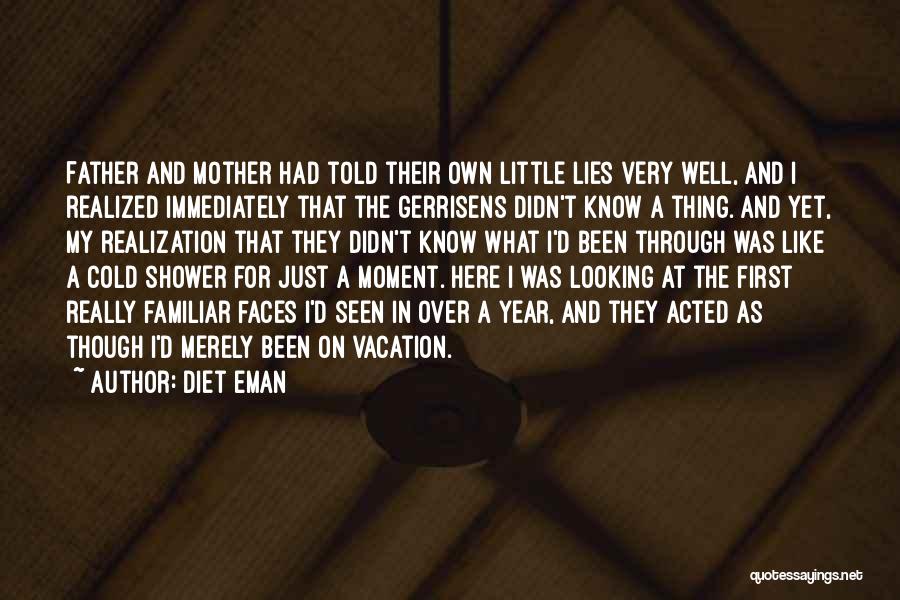 FATHER AND MOTHER HAD TOLD THEIR OWN LITTLE LIES VERY WELL, AND I REALIZED IMMEDIATELY THAT THE GERRISENS DIDN'T KNOW A THING. AND YET, MY REALIZATION THAT THEY DIDN'T KNOW WHAT I'D BEEN THROUGH WAS LIKE A COLD SHOWER FOR JUST A MOMENT. HERE I WAS LOOKING AT THE FIRST REALLY FAMILIAR FACES I'D SEEN IN OVER A YEAR, AND THEY ACTED AS THOUGH I'D MERELY BEEN ON VACATION.

~ AUTHOR: DIET EMAN

quotessayings.net